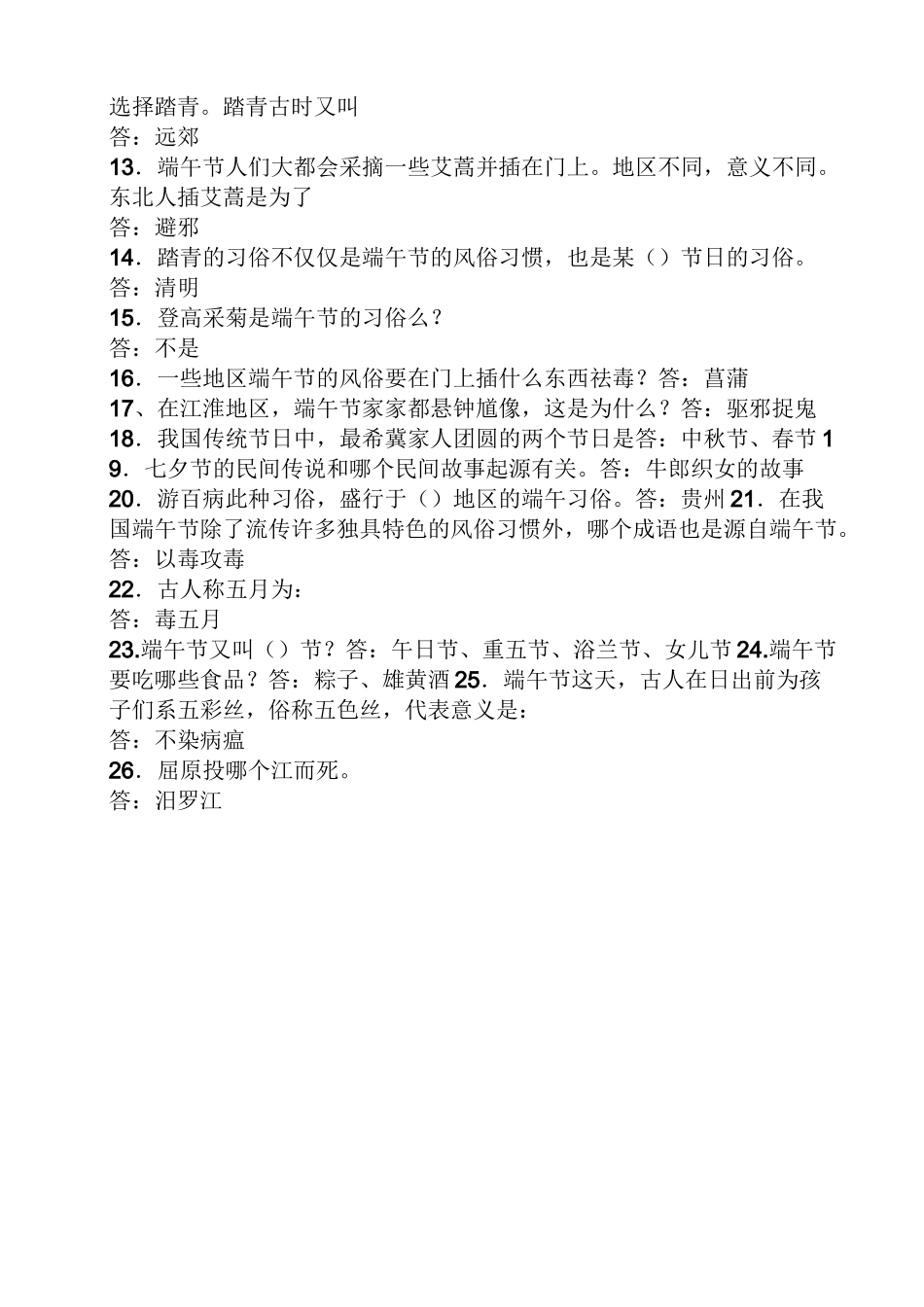 选择踏青。踏青古时又叫
答：远郊
13．端午节人们大都会采摘一些艾蒿并插在门上。地区不同，意义不同。东北人插艾蒿是为了
答：避邪
14．踏青的习俗不仅仅是端午节的风俗习惯，也是某（）节日的习俗。
答：清明
15．登高采菊是端午节的习俗么？
答：不是
16．一些地区端午节的风俗要在门上插什么东西祛毒？答：菖蒲
17、在江淮地区，端午节家家都悬钟馗像，这是为什么？答：驱邪捉鬼
18．我国传统节日中，最希冀家人团圆的两个节日是答：中秋节、春节 19．七夕节的民间传说和哪个民间故事起源有关。答：牛郎织女的故事
20．游百病此种习俗，盛行于（）地区的端午习俗。答：贵州 21．在我国端午节除了流传许多独具特色的风俗习惯外，哪个成语也是源自端午节。
答：以毒攻毒
22．古人称五月为：
答：毒五月
23.端午节又叫（）节？答：午日节、重五节、浴兰节、女儿节 24.端午节要吃哪些食品？答：粽子、雄黄酒 25．端午节这天，古人在日出前为孩子们系五彩丝，俗称五色丝，代表意义是：
答：不染病瘟
26．屈原投哪个江而死。
答：汨罗江